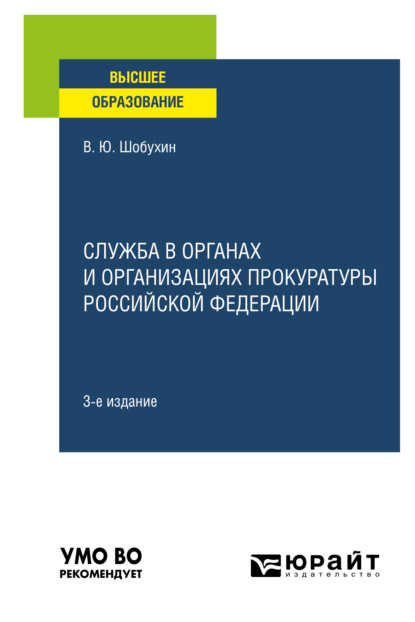 ВЫСШЕЕ
ОБРАЗОВАНИЕ

В. Ю. Шобухин

СЛУЖБА В ОРГАНАХ И ОРГАНИЗАЦИЯХ ПРОКУРАТУРЫ РОССИЙСКОЙ ФЕДЕРАЦИИ

3-е издание

УМО ВО
РЕКОМЕНДУЕТ

ЮРАЙТ
издательство